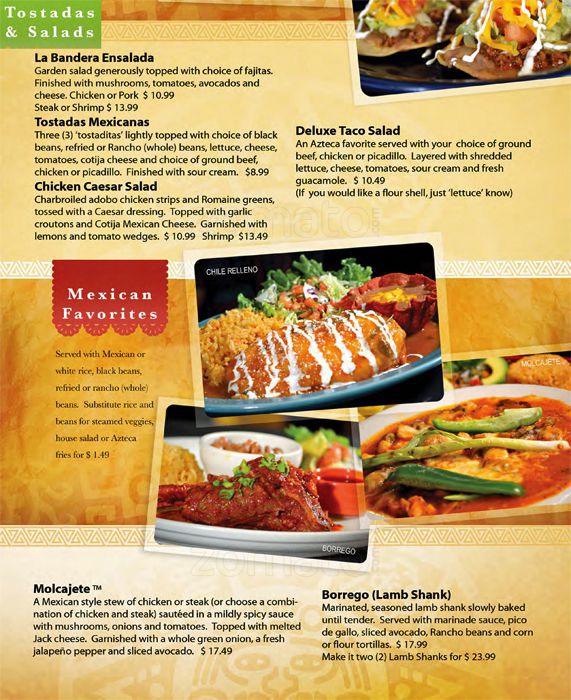 Tostadas & Salads

La Bandera Ensalada
Garden salad generously topped with choice of fajitas. Finished with mushrooms, tomatoes, avocados and cheese. Chicken or Pork $ 10.99
Steak or Shrimp $ 13.99

Tostadas Mexicanas
Three (3) 'tostaditas' lightly topped with choice of black beans, refried or Rancho (whole) beans, lettuce, cheese, tomatoes, cotija cheese and choice of ground beef, chicken or picadillo. Finished with sour cream. $8.99

Chicken Caesar Salad
Charbroiled adobo chicken strips and Romaine greens, tossed with a Caesar dressing. Topped with garlic croutons and Cotija Mexican Cheese. Garnished with lemons and tomato wedges. $ 10.99 Shrimp $13.49

Deluxe Taco Salad
An Azteca favorite served with your choice of ground beef, chicken or picadillo. Layered with shredded lettuce, cheese, tomatoes, sour cream and fresh guacamole. $ 10.49
(If you would like a flour shell, just 'lettuce' know)

Mexican Favorites

Served with Mexican or white rice, black beans, refried or rancho (whole) beans. Substitute rice and beans for steamed veggies, house salad or Azteca fries for $ 1.49

CHILE RELLENO

MOLCAJETE

BORREGO

Molcajete ™
A Mexican style stew of chicken or steak (or choose a combination of chicken and steak) sautéed in a mildly spicy sauce with mushrooms, onions and tomatoes. Topped with melted Jack cheese. Garnished with a whole green onion, a fresh jalapeño pepper and sliced avocado. $ 17.49

Borrego (Lamb Shank)
Marinated, seasoned lamb shank slowly baked until tender. Served with marinade sauce, pico de gallo, sliced avocado, Rancho beans and corn or flour tortillas. $ 17.99
Make it two (2) Lamb Shanks for $ 23.99

zomato